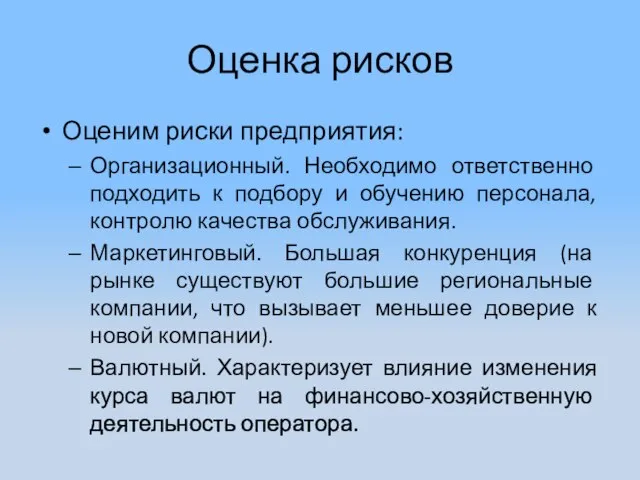 Оценка рисков

• Оценим риски предприятия:

– Организационный. Необходимо ответственно подходить к подбору и обучению персонала, контролю качества обслуживания.

– Маркетинговый. Большая конкуренция (на рынке существуют большие региональные компании, что вызывает меньшее доверие к новой компании).

– Валютный. Характеризует влияние изменения курса валют на финансово-хозяйственную деятельность оператора.